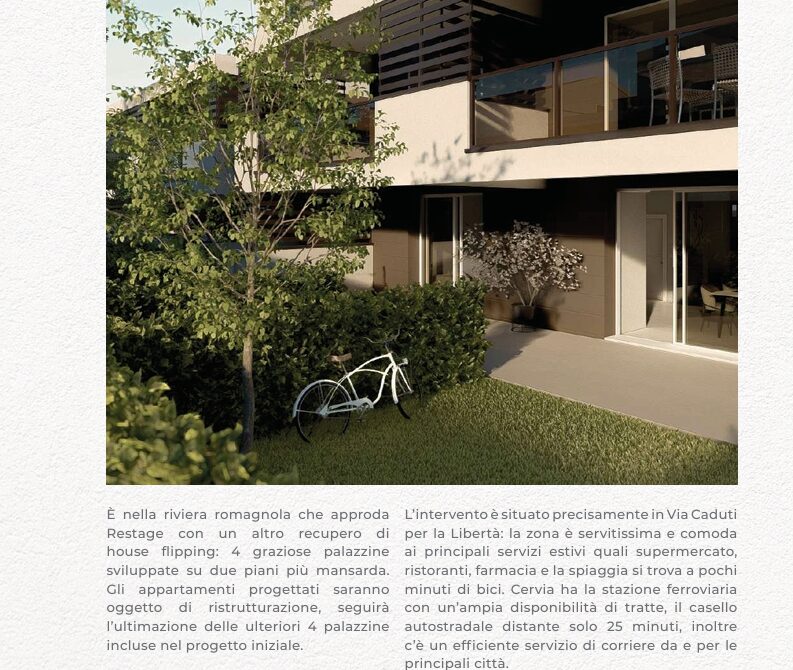 È nella riviera romagnola che approda Restage con un altro recupero di house flipping: 4 graziose palazzine sviluppate su due piani più mansarda. Gli appartamenti progettati saranno oggetto di ristrutturazione, seguirà l'ultimazione delle ulteriori 4 palazzine incluse nel progetto iniziale.

L'intervento è situato precisamente in Via Caduti per la Libertà: la zona è servitissima e comoda ai principali servizi estivi quali supermercato, ristoranti, farmacia e la spiaggia si trova a pochi minuti di bici. Cervia ha la stazione ferroviaria con un'ampia disponibilità di tratte, il casello autostradale distante solo 25 minuti, inoltre c'è un efficiente servizio di corriere da e per le principali città.